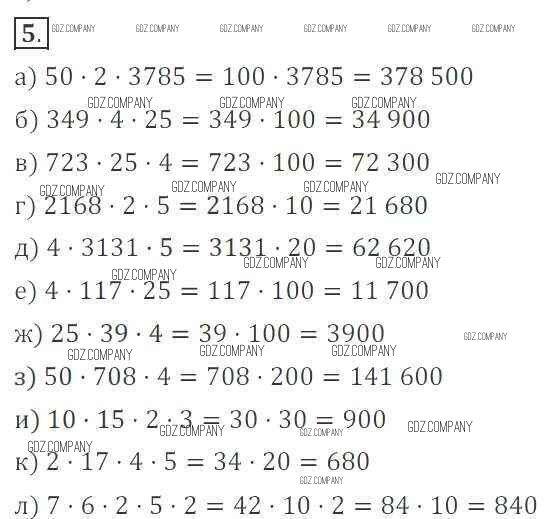 5. GDZ.COMPANY GDZ.COMPANY GDZ.COMPANY GDZ.COMPANY GDZ.COMPANY GDZ.COMPANY

а) $50 \cdot 2 \cdot 3785 = 100 \cdot 3785 = 378\,500$

GDZ.COMPANY GDZ.COMPANY GDZ.COMPANY

б) $349 \cdot 4 \cdot 25 = 349 \cdot 100 = 34\,900$

в) $723 \cdot 25 \cdot 4 = 723 \cdot 100 = 72\,300$

GDZ.COMPANY GDZ.COMPANY GDZ.COMPANY GDZ.COMPANY

г) $2168 \cdot 2 \cdot 5 = 2168 \cdot 10 = 21\,680$

д) $4 \cdot 3131 \cdot 5 = 3131 \cdot 20 = 62\,620$

GDZ.COMPANY GDZ.COMPANY GDZ.COMPANY

е) $4 \cdot 117 \cdot 25 = 117 \cdot 100 = 11\,700$

ж) $25 \cdot 39 \cdot 4 = 39 \cdot 100 = 3900$

GDZ.COMPANY GDZ.COMPANY GDZ.COMPANY GDZ.COMPANY

з) $50 \cdot 708 \cdot 4 = 708 \cdot 200 = 141\,600$

и) $10 \cdot 15 \cdot 2 \cdot 3 = 30 \cdot 30 = 900$

GDZ.COMPANY GDZ.COMPANY GDZ.COMPANY GDZ.COMPANY

к) $2 \cdot 17 \cdot 4 \cdot 5 = 34 \cdot 20 = 680$

GDZ.COMPANY

л) $7 \cdot 6 \cdot 2 \cdot 5 \cdot 2 = 42 \cdot 10 \cdot 2 = 84 \cdot 10 = 840$